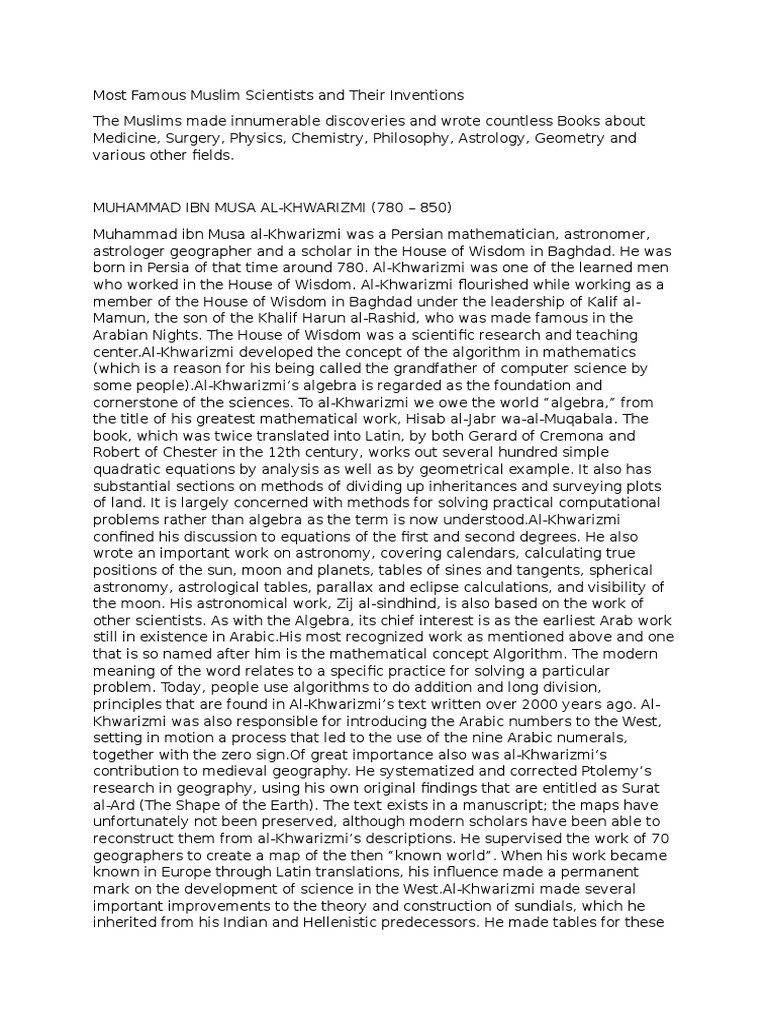 Most Famous Muslim Scientists and Their Inventions

The Muslims made innumerable discoveries and wrote countless Books about Medicine, Surgery, Physics, Chemistry, Philosophy, Astrology, Geometry and various other fields.

MUHAMMAD IBN MUSA AL-KHWARIZMI (780 – 850)

Muhammad ibn Musa al-Khwarizmi was a Persian mathematician, astronomer, astrologer geographer and a scholar in the House of Wisdom in Baghdad. He was born in Persia of that time around 780. Al-Khwarizmi was one of the learned men who worked in the House of Wisdom. Al-Khwarizmi flourished while working as a member of the House of Wisdom in Baghdad under the leadership of Kalif al-Mamun, the son of the Khalif Harun al-Rashid, who was made famous in the Arabian Nights. The House of Wisdom was a scientific research and teaching center.Al-Khwarizmi developed the concept of the algorithm in mathematics (which is a reason for his being called the grandfather of computer science by some people).Al-Khwarizmi's algebra is regarded as the foundation and cornerstone of the sciences. To al-Khwarizmi we owe the world "algebra," from the title of his greatest mathematical work, Hisab al-Jabr wa-al-Muqabala. The book, which was twice translated into Latin, by both Gerard of Cremona and Robert of Chester in the 12th century, works out several hundred simple quadratic equations by analysis as well as by geometrical example. It also has substantial sections on methods of dividing up inheritances and surveying plots of land. It is largely concerned with methods for solving practical computational problems rather than algebra as the term is now understood.Al-Khwarizmi confined his discussion to equations of the first and second degrees. He also wrote an important work on astronomy, covering calendars, calculating true positions of the sun, moon and planets, tables of sines and tangents, spherical astronomy, astrological tables, parallax and eclipse calculations, and visibility of the moon. His astronomical work, Zij al-sindhind, is also based on the work of other scientists. As with the Algebra, its chief interest is as the earliest Arab work still in existence in Arabic.His most recognized work as mentioned above and one that is so named after him is the mathematical concept Algorithm. The modern meaning of the word relates to a specific practice for solving a particular problem. Today, people use algorithms to do addition and long division, principles that are found in Al-Khwarizmi's text written over 2000 years ago. Al-Khwarizmi was also responsible for introducing the Arabic numbers to the West, setting in motion a process that led to the use of the nine Arabic numerals, together with the zero sign.Of great importance also was al-Khwarizmi's contribution to medieval geography. He systematized and corrected Ptolemy's research in geography, using his own original findings that are entitled as Surat al-Ard (The Shape of the Earth). The text exists in a manuscript; the maps have unfortunately not been preserved, although modern scholars have been able to reconstruct them from al-Khwarizmi's descriptions. He supervised the work of 70 geographers to create a map of the then "known world". When his work became known in Europe through Latin translations, his influence made a permanent mark on the development of science in the West.Al-Khwarizmi made several important improvements to the theory and construction of sundials, which he inherited from his Indian and Hellenistic predecessors. He made tables for these